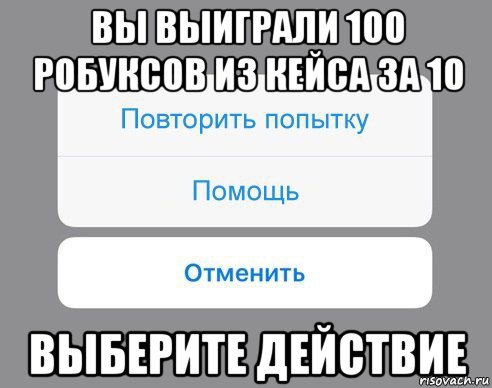 ВЫ ВЫИГРАЛИ 100 РОБУКСОВ ИЗ КЕЙСА ЗА 10

Повторить попытку

Помощь

Отменить

ВЫБЕРИТЕ ДЕЙСТВИЕ

risovach.ru